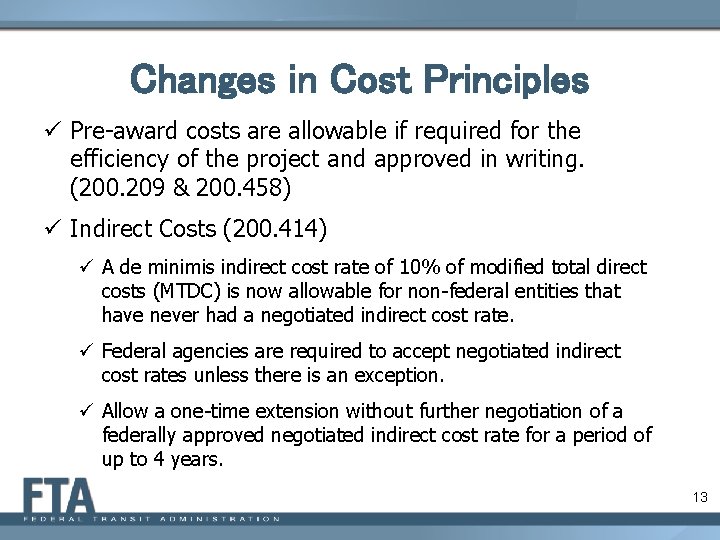 Changes in Cost Principles

✓ Pre-award costs are allowable if required for the efficiency of the project and approved in writing. (200.209 & 200.458)

✓ Indirect Costs (200.414)

✓ A de minimis indirect cost rate of 10% of modified total direct costs (MTDC) is now allowable for non-federal entities that have never had a negotiated indirect cost rate.

✓ Federal agencies are required to accept negotiated indirect cost rates unless there is an exception.

✓ Allow a one-time extension without further negotiation of a federally approved negotiated indirect cost rate for a period of up to 4 years.

FTA
FEDERAL TRANSIT ADMINISTRATION

13